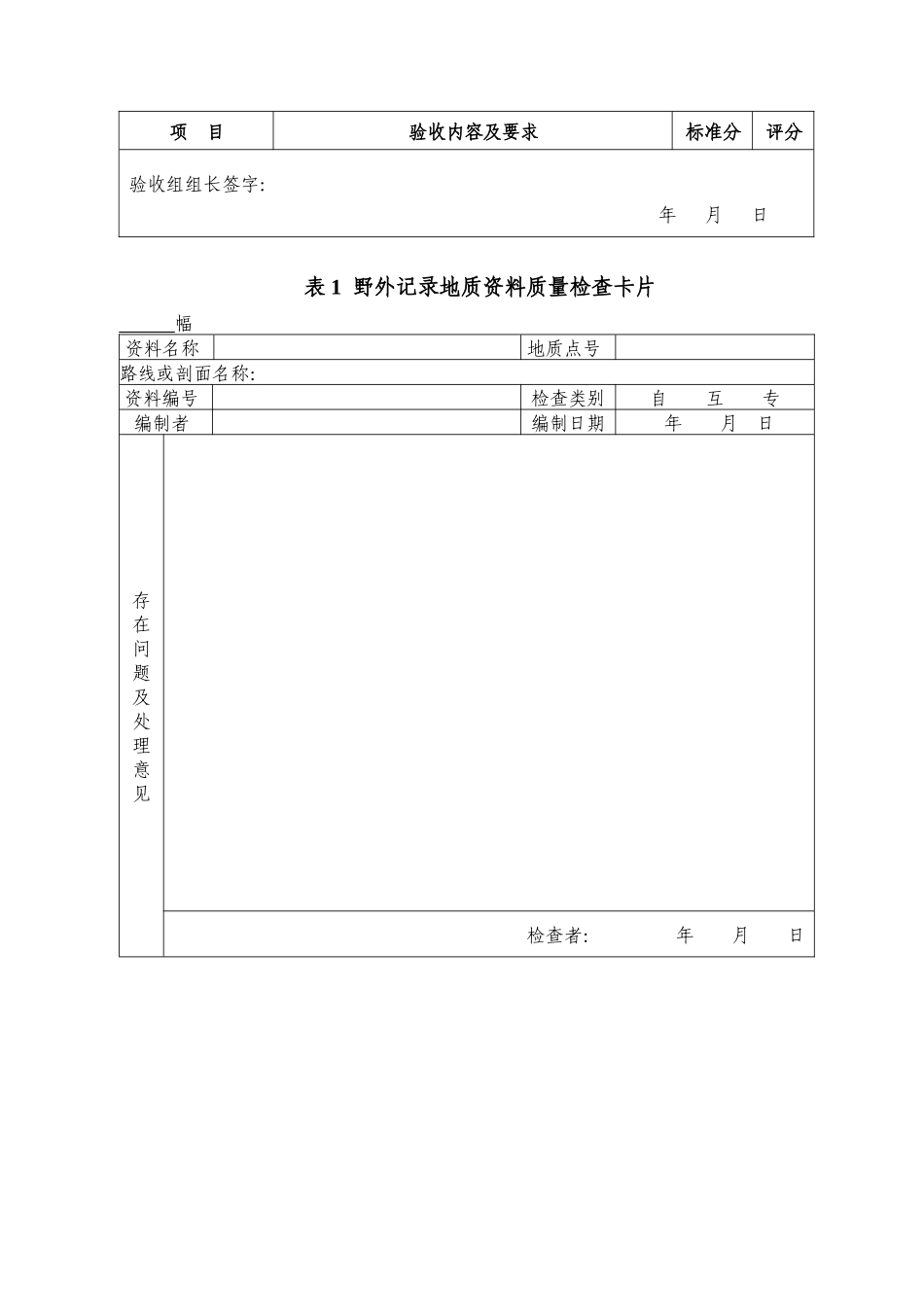 | 项 目 | 验收内容及要求 | 标准分 | 评分 |
|---|---|---|---|
| 验收组组长签字: 年 月 日 | | | |

表 1 野外记录地质资料质量检查卡片

______幅

| 资料名称 | | 地质点号 | |
|---|---|---|---|
| 路线或剖面名称: | | | |
| 资料编号 | | 检查类别 | 自 互 专 |
| 编制者 | | 编制日期 | 年 月 日 |
| 存在问题及处理意见 | | | |
| | 检查者: 年 月 日 | | |